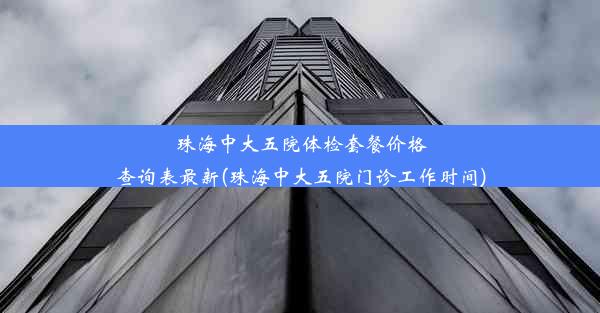 珠海中大五院体检套餐价格查询表最新(珠海中大五院门诊工作时间)